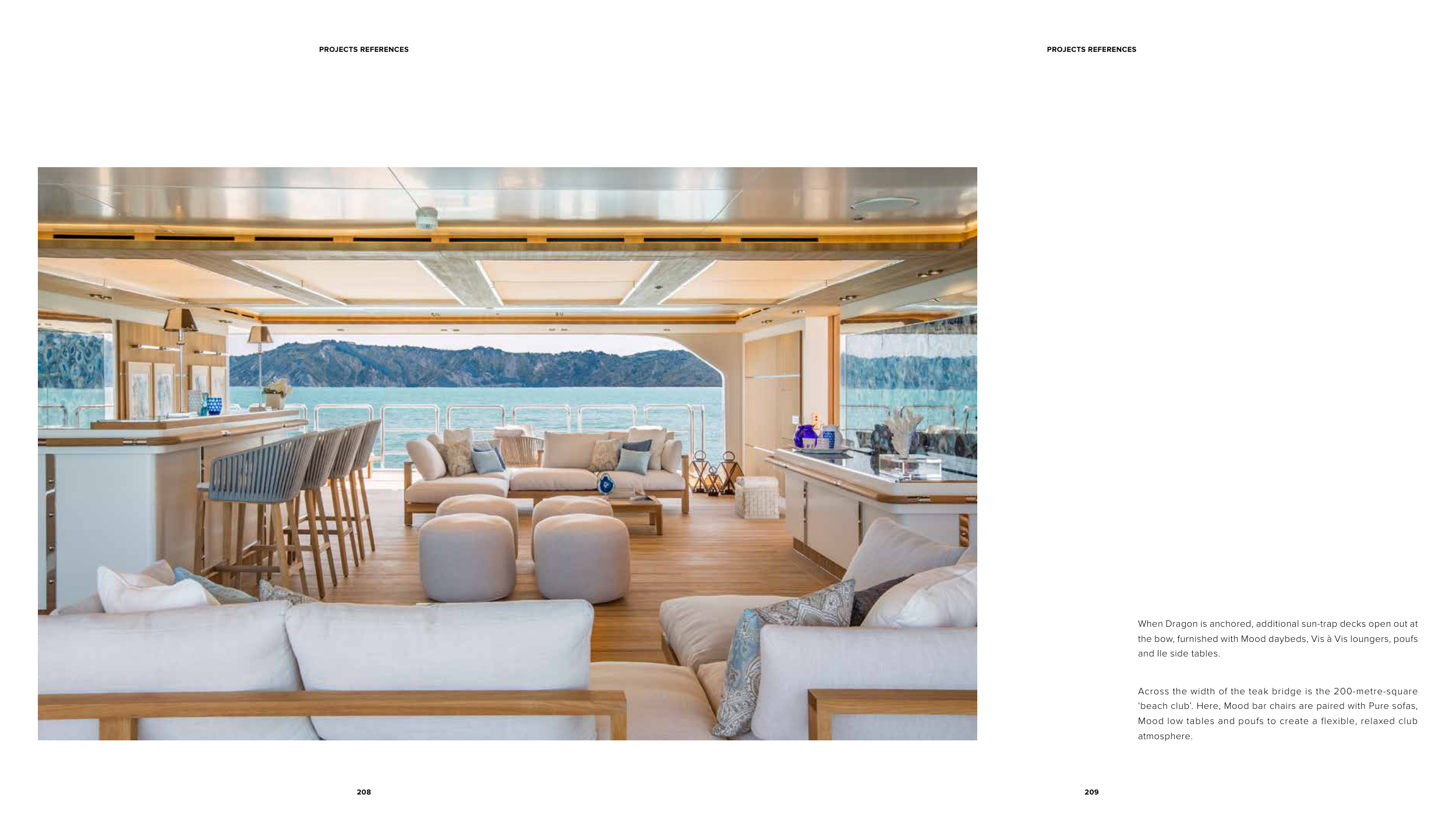 PROJECTS REFERENCES

208

PROJECTS REFERENCES

When Dragon is anchored, additional sun-trap decks open out at the bow, furnished with Mood daybeds, Vis à Vis loungers, poufs and Ile side tables.

Across the width of the teak bridge is the 200-metre-square 'beach club'. Here, Mood bar chairs are paired with Pure sofas, Mood low tables and poufs to create a flexible, relaxed club atmosphere.

209